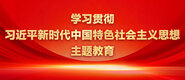 学习贯彻
习近平新时代中国特色社会主义思想
主题教育